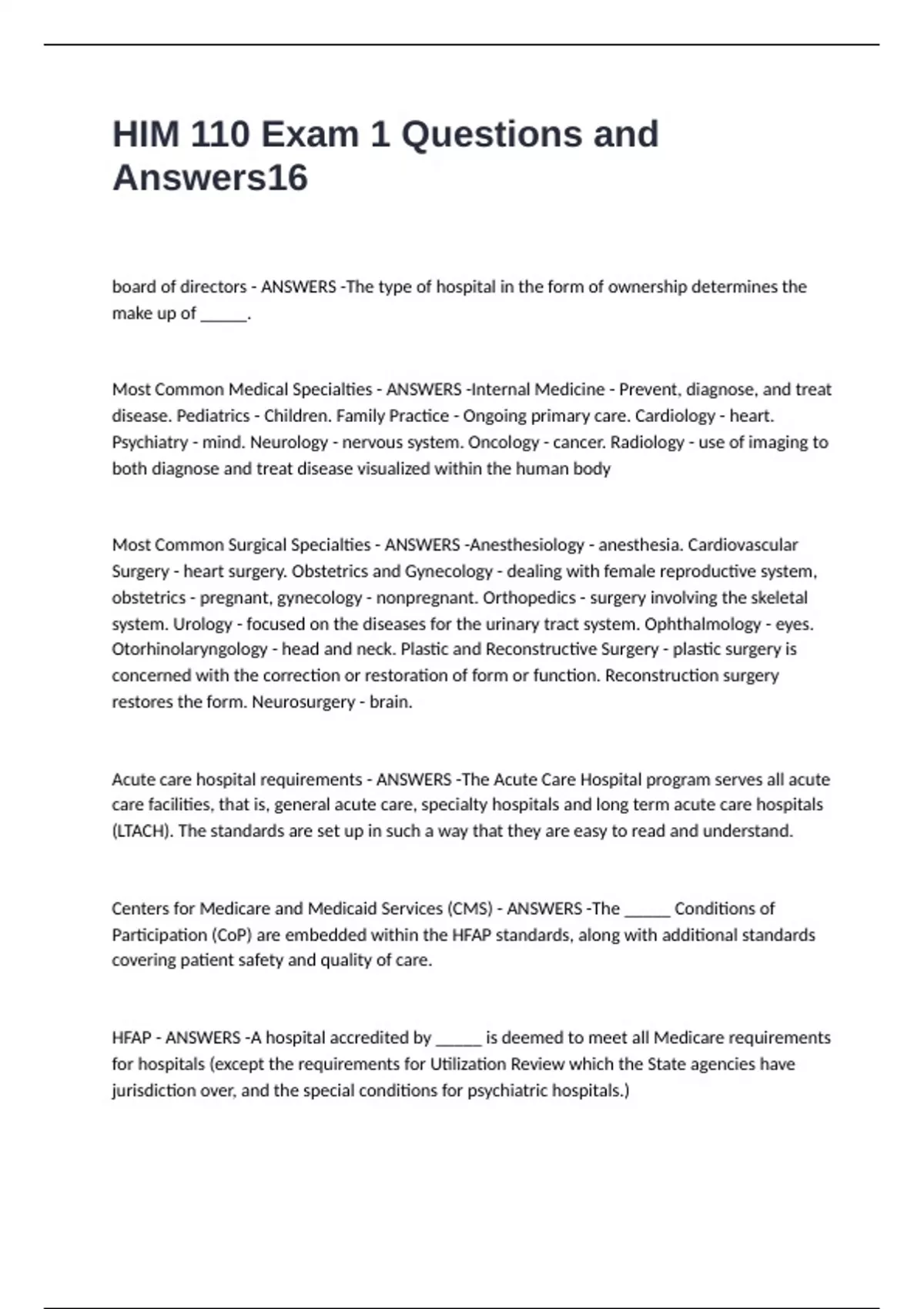 HIM 110 Exam 1 Questions and Answers16

board of directors - ANSWERS -The type of hospital in the form of ownership determines the make up of ______.

Most Common Medical Specialties - ANSWERS -Internal Medicine - Prevent, diagnose, and treat disease. Pediatrics - Children. Family Practice - Ongoing primary care. Cardiology - heart. Psychiatry - mind. Neurology - nervous system. Oncology - cancer. Radiology - use of imaging to both diagnose and treat disease visualized within the human body

Most Common Surgical Specialties - ANSWERS -Anesthesiology - anesthesia. Cardiovascular Surgery - heart surgery. Obstetrics and Gynecology - dealing with female reproductive system, obstetrics - pregnant, gynecology - nonpregnant. Orthopedics - surgery involving the skeletal system. Urology - focused on the diseases for the urinary tract system. Ophthalmology - eyes. Otorhinolaryngology - head and neck. Plastic and Reconstructive Surgery - plastic surgery is concerned with the correction or restoration of form or function. Reconstruction surgery restores the form. Neurosurgery - brain.

Acute care hospital requirements - ANSWERS -The Acute Care Hospital program serves all acute care facilities, that is, general acute care, specialty hospitals and long term acute care hospitals (LTACH). The standards are set up in such a way that they are easy to read and understand.

Centers for Medicare and Medicaid Services (CMS) - ANSWERS -The ______ Conditions of Participation (CoP) are embedded within the HFAP standards, along with additional standards covering patient safety and quality of care.

HFAP - ANSWERS -A hospital accredited by ______ is deemed to meet all Medicare requirements for hospitals (except the requirements for Utilization Review which the State agencies have jurisdiction over, and the special conditions for psychiatric hospitals.)